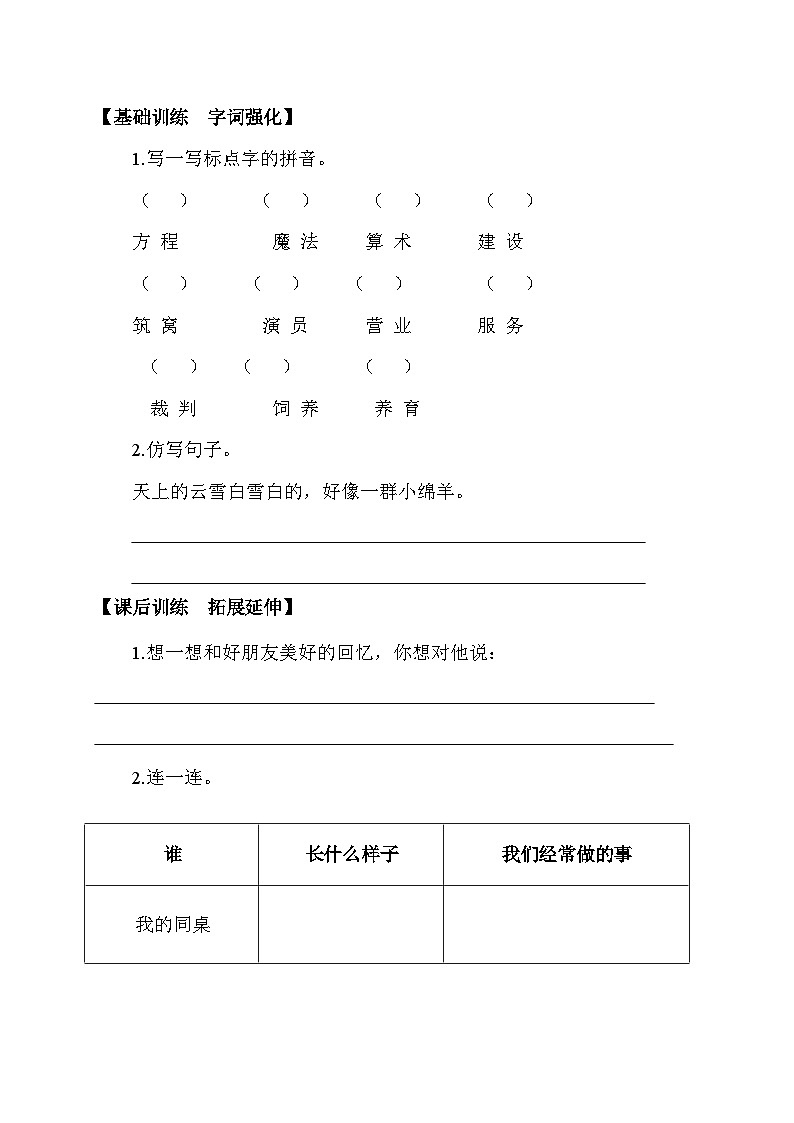 【基础训练　字词强化】

1.写一写标点字的拼音。

（　）　（　）　（　）　（　）

方 程　魔 法　算 术　建 设

（　）　（　）　（　）　（　）

筑 窝　演 员　营 业　服 务

（　）　（　）　（　）

裁 判　饲 养　养 育

2.仿写句子。

天上的云雪白雪白的，好像一群小绵羊。

【课后训练　拓展延伸】

1.想一想和好朋友美好的回忆，你想对他说：

2.连一连。

| 谁 | 长什么样子 | 我们经常做的事 |
|---|---|---|
| 我的同桌 | | |